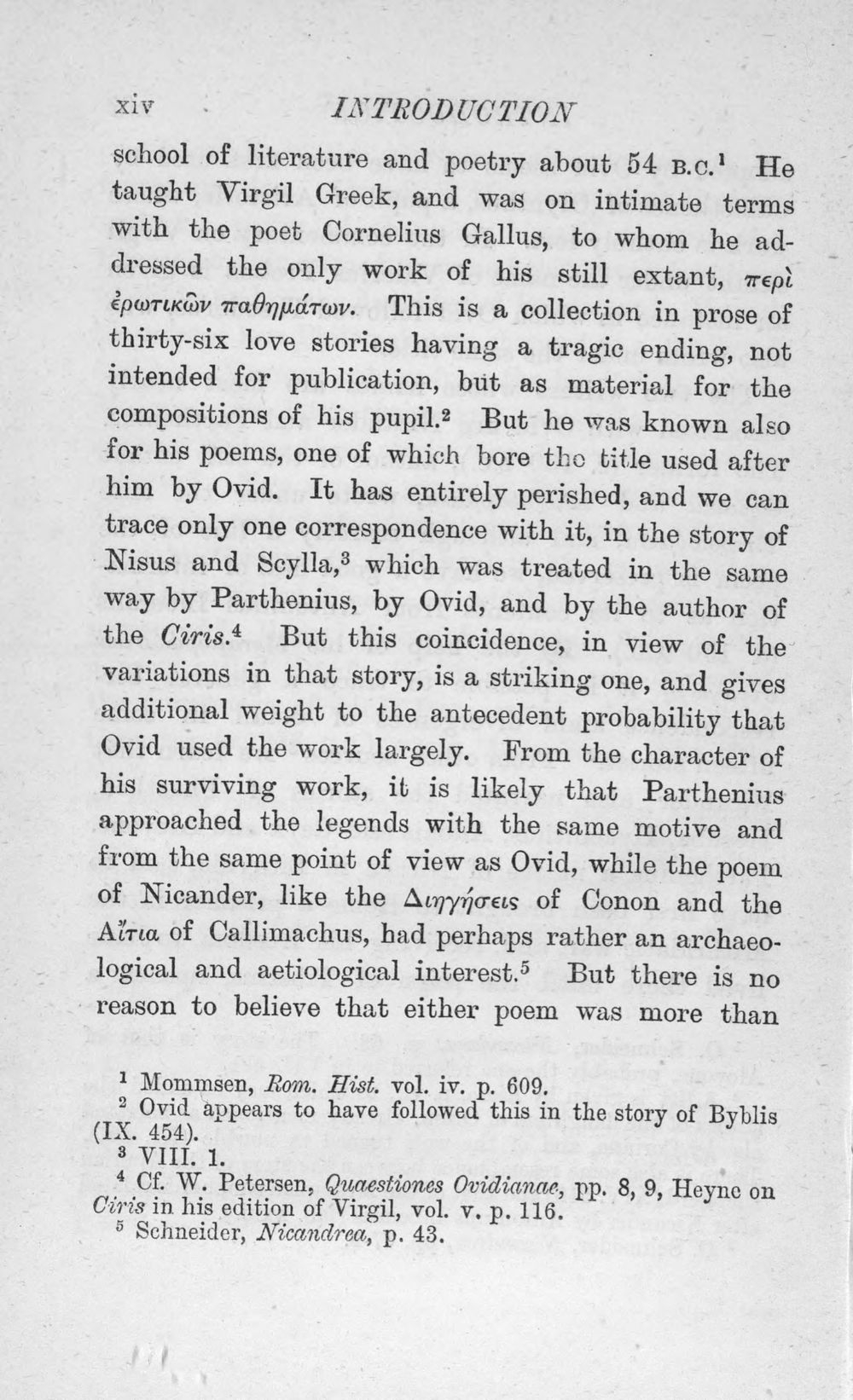 xiv INTRODUCTION

school of literature and poetry about 54 B.C.$^{1}$ He taught Virgil Greek, and was on intimate terms with the poet Cornelius Gallus, to whom he addressed the only work of his still extant, περὶ ἐρωτικῶν παθημάτων. This is a collection in prose of thirty-six love stories having a tragic ending, not intended for publication, but as material for the compositions of his pupil.$^{2}$ But he was known also for his poems, one of which bore the title used after him by Ovid. It has entirely perished, and we can trace only one correspondence with it, in the story of Nisus and Scylla,$^{3}$ which was treated in the same way by Parthenius, by Ovid, and by the author of the Ciris.$^{4}$ But this coincidence, in view of the variations in that story, is a striking one, and gives additional weight to the antecedent probability that Ovid used the work largely. From the character of his surviving work, it is likely that Parthenius approached the legends with the same motive and from the same point of view as Ovid, while the poem of Nicander, like the Διηγήσεις of Conon and the Αἴτια of Callimachus, had perhaps rather an archaeological and aetiological interest.$^{5}$ But there is no reason to believe that either poem was more than

$^{1}$ Mommsen, Rom. Hist. vol. iv. p. 609.
$^{2}$ Ovid appears to have followed this in the story of Byblis (IX. 454).
$^{3}$ VIII. 1.
$^{4}$ Cf. W. Petersen, Quaestiones Ovidianae, pp. 8, 9, Heyne on Ciris in his edition of Virgil, vol. v. p. 116.
$^{5}$ Schneider, Nicandrea, p. 43.